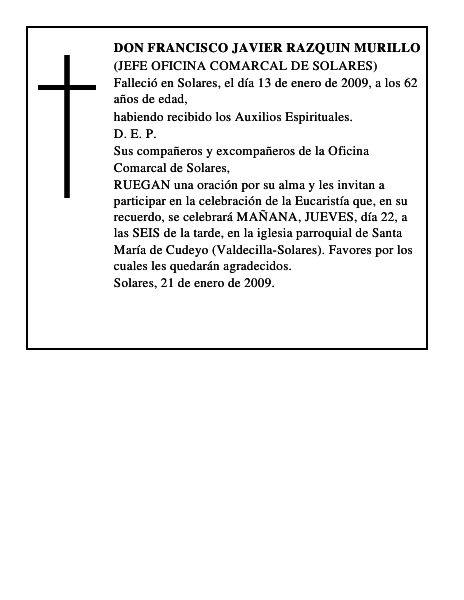 DON FRANCISCO JAVIER RAZQUIN MURILLO
(JEFE OFICINA COMARCAL DE SOLARES)
Falleció en Solares, el día 13 de enero de 2009, a los 62 años de edad,
habiendo recibido los Auxilios Espirituales.
D. E. P.
Sus compañeros y excompañeros de la Oficina Comarcal de Solares,
RUEGAN una oración por su alma y les invitan a participar en la celebración de la Eucaristía que, en su recuerdo, se celebrará MAÑANA, JUEVES, día 22, a las SEIS de la tarde, en la iglesia parroquial de Santa María de Cudeyo (Valdecilla-Solares). Favores por los cuales les quedarán agradecidos.
Solares, 21 de enero de 2009.